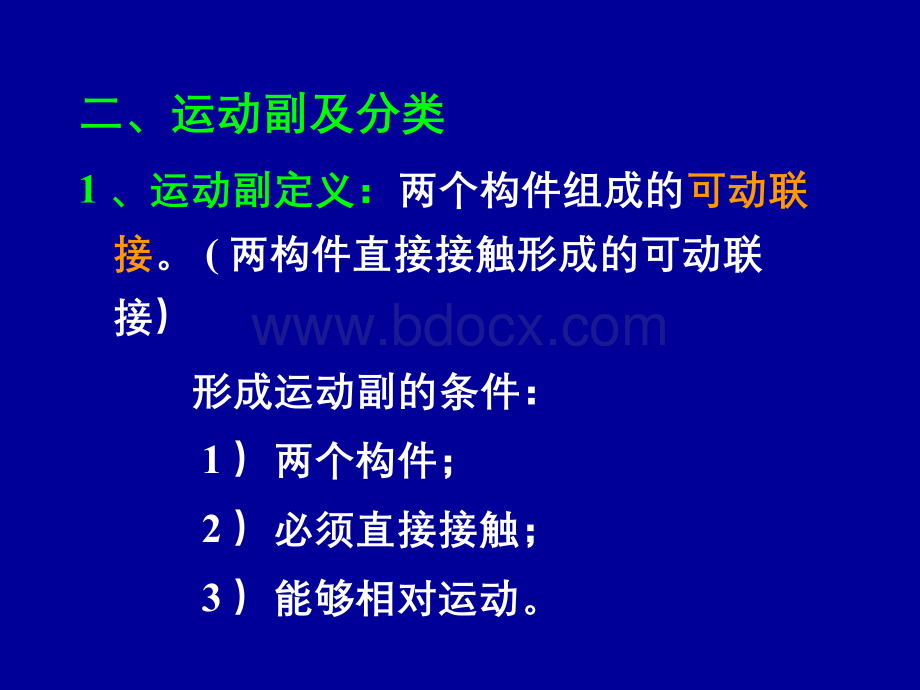 二、运动副及分类

1 、运动副定义：两个构件组成的可动联接。（两构件直接接触形成的可动联接）

www.bdocx.com

形成运动副的条件：

1 ） 两个构件；

2 ） 必须直接接触；

3 ） 能够相对运动。